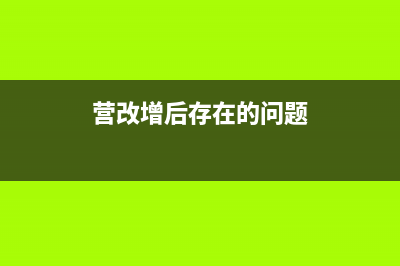 营改增后存在的问题